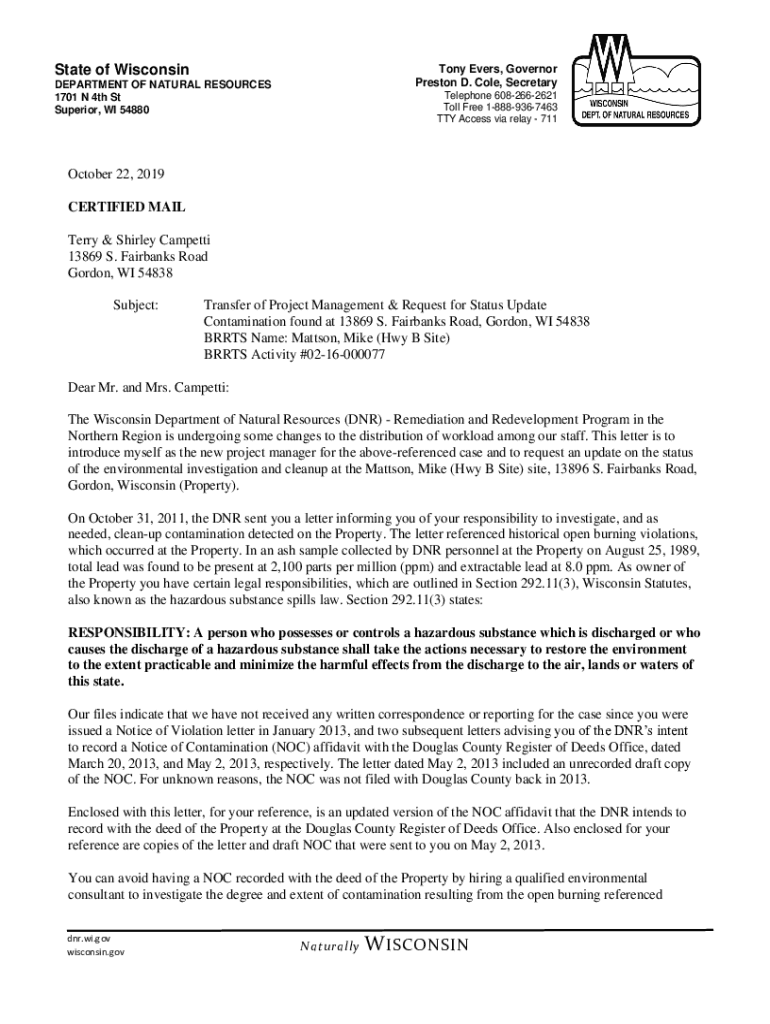 State of Wisconsin
DEPARTMENT OF NATURAL RESOURCES
1701 N 4th St
Superior, WI 54880

Tony Evers, Governor
Preston D. Cole, Secretary
Telephone 608-266-2621
Toll Free 1-888-936-7463
TTY Access via relay - 711

WISCONSIN
DEPT. OF NATURAL RESOURCES

October 22, 2019

CERTIFIED MAIL

Terry & Shirley Campetti
13869 S. Fairbanks Road
Gordon, WI 54838

Subject: Transfer of Project Management & Request for Status Update
Contamination found at 13869 S. Fairbanks Road, Gordon, WI 54838
BRRTS Name: Mattson, Mike (Hwy B Site)
BRRTS Activity #02-16-000077

Dear Mr. and Mrs. Campetti:

The Wisconsin Department of Natural Resources (DNR) - Remediation and Redevelopment Program in the Northern Region is undergoing some changes to the distribution of workload among our staff. This letter is to introduce myself as the new project manager for the above-referenced case and to request an update on the status of the environmental investigation and cleanup at the Mattson, Mike (Hwy B Site) site, 13896 S. Fairbanks Road, Gordon, Wisconsin (Property).

On October 31, 2011, the DNR sent you a letter informing you of your responsibility to investigate, and as needed, clean-up contamination detected on the Property. The letter referenced historical open burning violations, which occurred at the Property. In an ash sample collected by DNR personnel at the Property on August 25, 1989, total lead was found to be present at 2,100 parts per million (ppm) and extractable lead at 8.0 ppm. As owner of the Property you have certain legal responsibilities, which are outlined in Section 292.11(3), Wisconsin Statutes, also known as the hazardous substance spills law. Section 292.11(3) states:

RESPONSIBILITY: A person who possesses or controls a hazardous substance which is discharged or who causes the discharge of a hazardous substance shall take the actions necessary to restore the environment to the extent practicable and minimize the harmful effects from the discharge to the air, lands or waters of this state.

Our files indicate that we have not received any written correspondence or reporting for the case since you were issued a Notice of Violation letter in January 2013, and two subsequent letters advising you of the DNR's intent to record a Notice of Contamination (NOC) affidavit with the Douglas County Register of Deeds Office, dated March 20, 2013, and May 2, 2013, respectively. The letter dated May 2, 2013 included an unrecorded draft copy of the NOC. For unknown reasons, the NOC was not filed with Douglas County back in 2013.

Enclosed with this letter, for your reference, is an updated version of the NOC affidavit that the DNR intends to record with the deed of the Property at the Douglas County Register of Deeds Office. Also enclosed for your reference are copies of the letter and draft NOC that were sent to you on May 2, 2013.

You can avoid having a NOC recorded with the deed of the Property by hiring a qualified environmental consultant to investigate the degree and extent of contamination resulting from the open burning referenced

dnr.wi.gov
wisconsin.gov

Naturally WISCONSIN